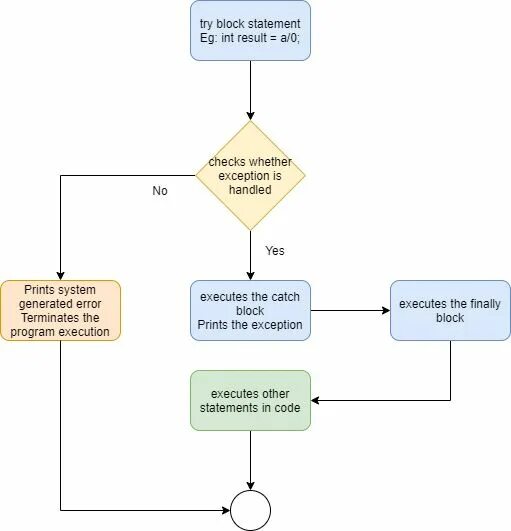 try block statement
Eg: int result = a/0;

checks whether exception is handled

No

Yes

Prints system generated error
Terminates the program execution

executes the catch block
Prints the exception

executes the finally block

executes other statements in code